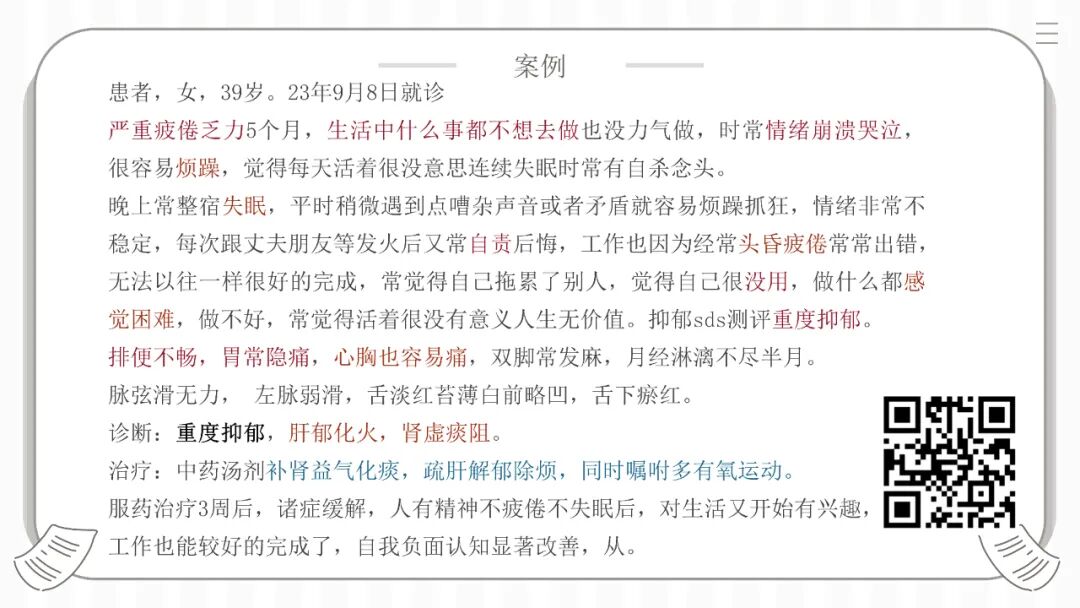 案例

患者，女，39岁。23年9月8日就诊

严重疲倦乏力5个月，生活中什么事都不想去做也没力气做，时常情绪崩溃哭泣，很容易烦躁，觉得每天活着很没意思连续失眠时常有自杀念头。

晚上常整宿失眠，平时稍微遇到点嘈杂声音或者矛盾就容易烦躁抓狂，情绪非常不稳定，每次跟丈夫朋友等发火后又常自责后悔，工作也因为经常头昏疲倦常常出错，无法以往一样很好的完成，常觉得自己拖累了别人，觉得自己很没用，做什么都感觉困难，做不好，常觉得活着很没有意义人生无价值。抑郁sds测评重度抑郁。

排便不畅，胃常隐痛，心胸也容易痛，双脚常发麻，月经淋漓不尽半月。

脉弦滑无力， 左脉弱滑，舌淡红苔薄白前略凹，舌下瘀红。

诊断：重度抑郁，肝郁化火，肾虚痰阻。

治疗：中药汤剂补肾益气化痰，疏肝解郁除烦，同时嘱咐多有氧运动。

服药治疗3周后，诸症缓解，人有精神不疲倦不失眠后，对生活又开始有兴趣，工作也能较好的完成了，自我负面认知显著改善，从。